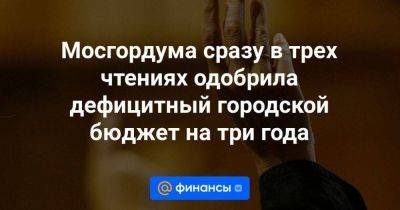 Мосгордума сразу в трех чтениях одобрила дефицитный городской бюджет на три года

@ финансы